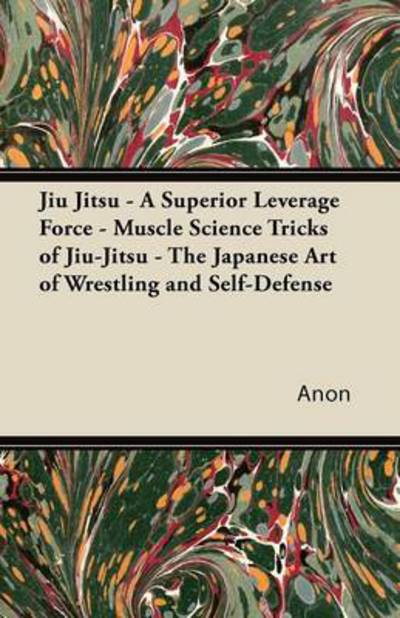 Jiu Jitsu - A Superior Leverage Force - Muscle Science Tricks of Jiu-Jitsu - The Japanese Art of Wrestling and Self-Defense

Anon